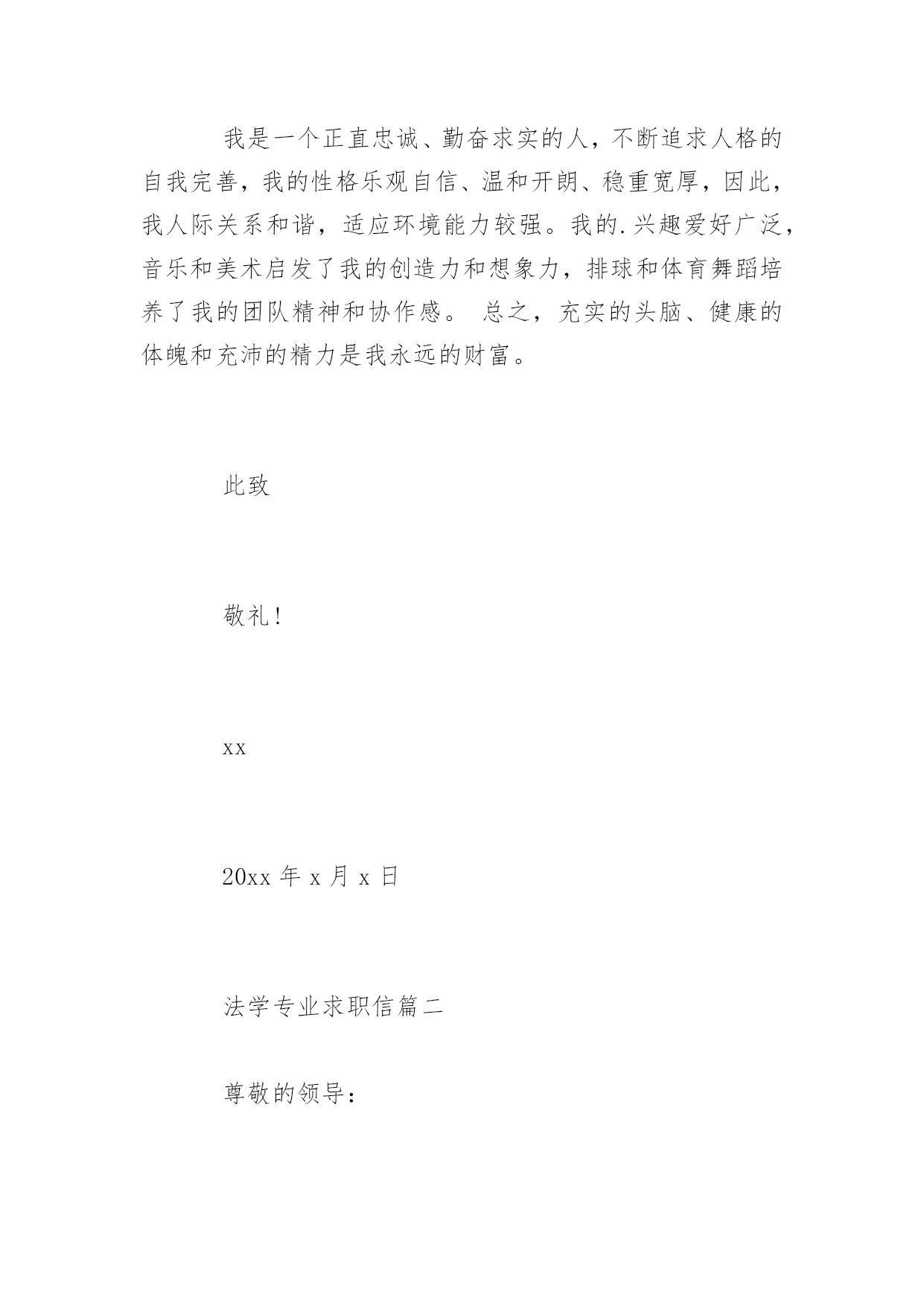 我是一个正直忠诚、勤奋求实的人，不断追求人格的自我完善，我的性格乐观自信、温和开朗、稳重宽厚，因此，我人际关系和谐，适应环境能力较强。我的.兴趣爱好广泛，音乐和美术启发了我的创造力和想象力，排球和体育舞蹈培养了我的团队精神和协作感。 总之，充实的头脑、健康的体魄和充沛的精力是我永远的财富。

此致

敬礼!

xx

20xx 年 x 月 x 日

法学专业求职信篇二

尊敬的领导: